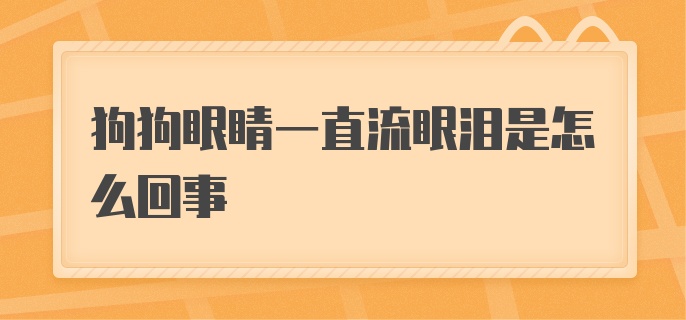 狗狗眼睛一直流眼泪是怎么回事